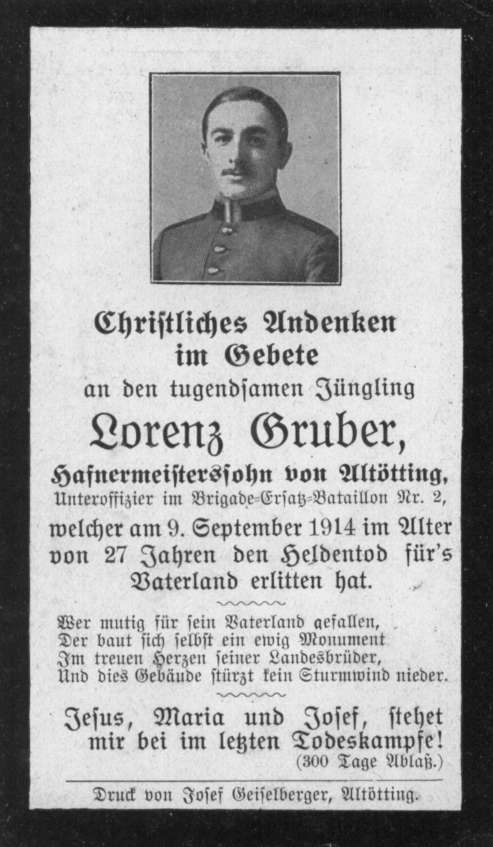 Christliches Andenken im Gebete
an den tugendsamen Jüngling
Lorenz Gruber,
Hafnermeisterssohn von Altötting,
Unteroffizier im Brigade-Ersatz-Bataillon Nr. 2,
welcher am 9. September 1914 im Alter von 27 Jahren den Heldentod für's Vaterland erlitten hat.

Wer mutig für sein Vaterland gefallen,
Der baut sich selbst ein ewig Monument
Im treuen Herzen seiner Landesbrüder,
Und dies Gebäude stürzt kein Sturmwind nieder.

Jesus, Maria und Josef, stehet mir bei im letzten Todeskampfe!
(300 Tage Ablaß.)

Druck von Josef Geiselberger, Altötting.